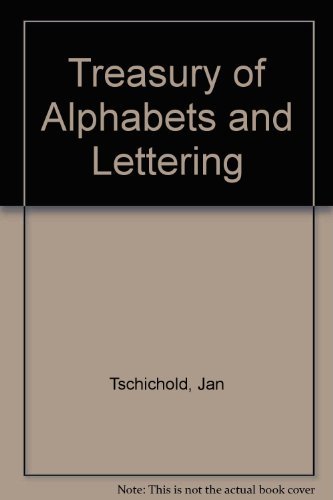 Treasury of Alphabets and Lettering

Tschichold, Jan

Note: This is not the actual book cover